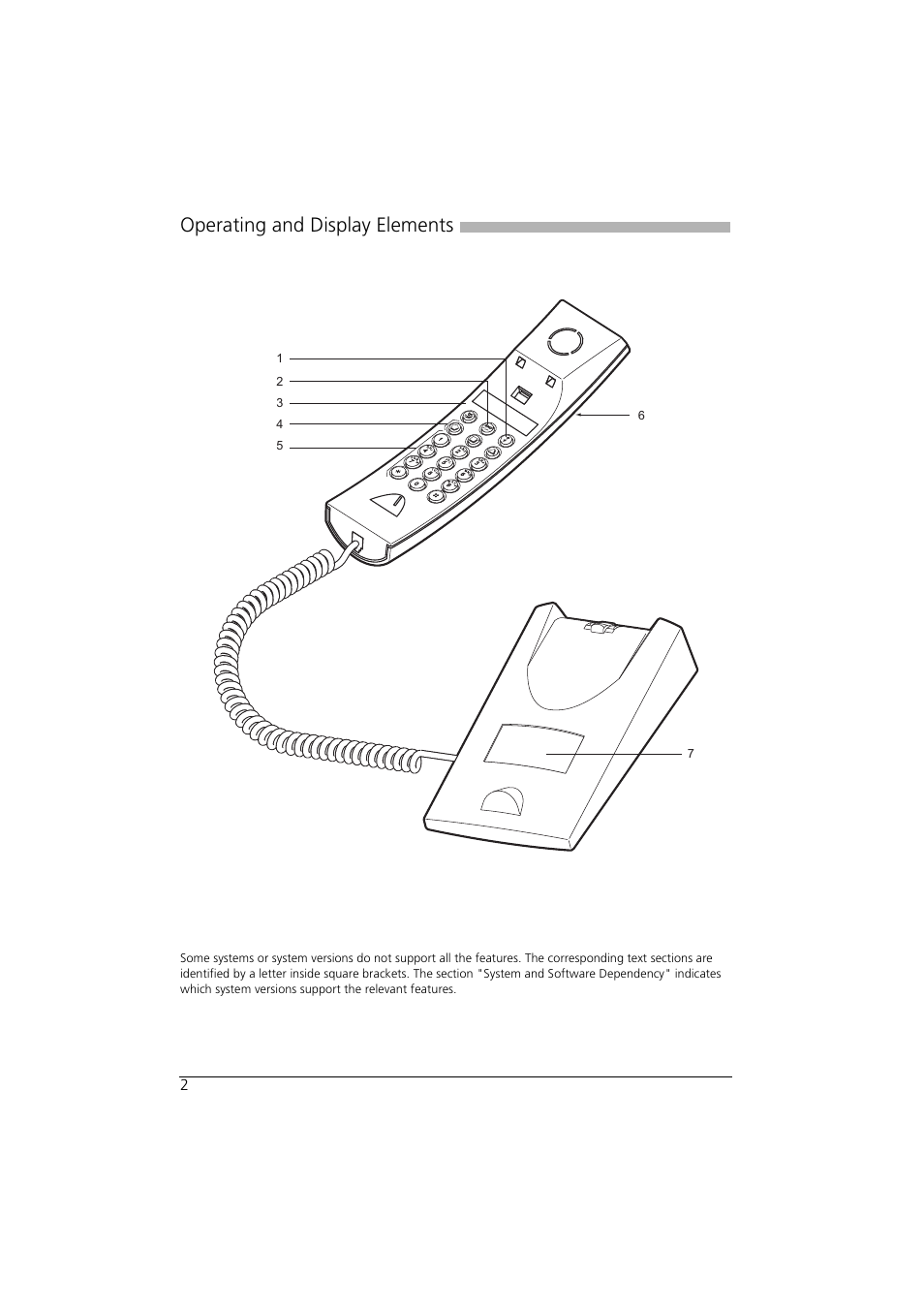 Operating and Display Elements

1
2
3
4
5
6
7

Some systems or system versions do not support all the features. The corresponding text sections are identified by a letter inside square brackets. The section "System and Software Dependency" indicates which system versions support the relevant features.

2